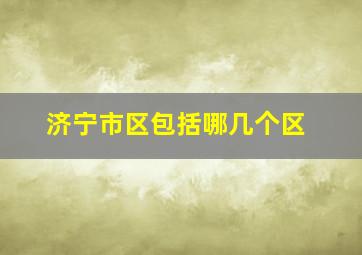 济宁市区包括哪几个区